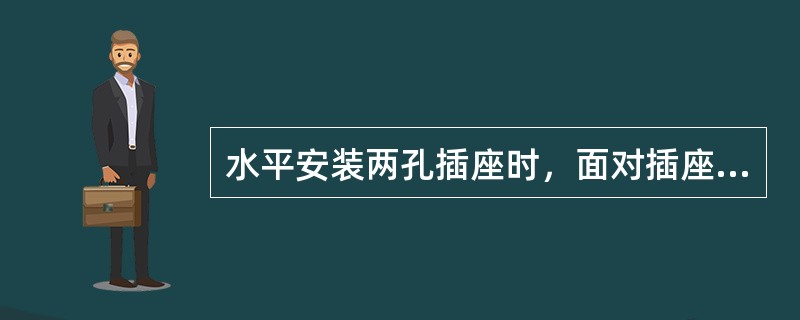 水平安装两孔插座时，面对插座...